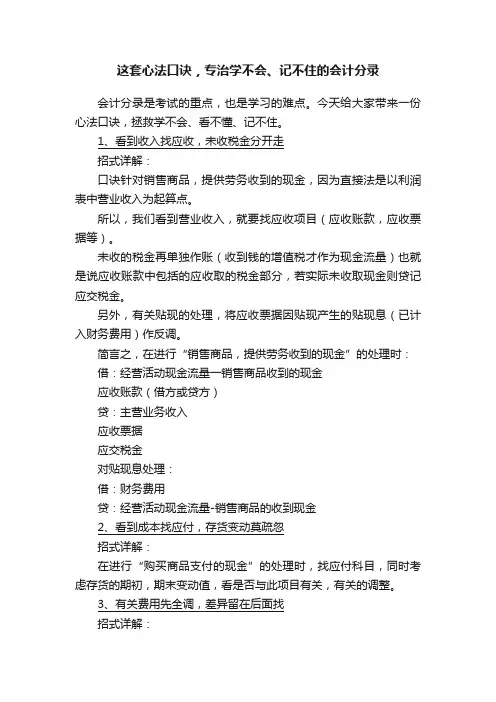 这套心法口诀，专治学不会、记不住的会计分录

会计分录是考试的重点，也是学习的难点。今天给大家带来一份心法口诀，拯救学不会、看不懂、记不住。

1、看到收入找应收，未收税金分开走

招式详解：

口诀针对销售商品，提供劳务收到的现金，因为直接法是以利润表中营业收入为起算点。

所以，我们看到营业收入，就要找应收项目（应收账款，应收票据等）。

未收的税金再单独作账（收到钱的增值税才作为现金流量）也就是说应收账款中包括的应收取的税金部分，若实际未收取现金则贷记应交税金。

另外，有关贴现的处理，将应收票据因贴现产生的贴现息（已计入财务费用）作反调。

简言之，在进行“销售商品，提供劳务收到的现金”的处理时：

借：经营活动现金流量—销售商品收到的现金

应收账款（借方或贷方）

贷：主营业务收入

应收票据

应交税金

对贴现息处理：

借：财务费用

贷：经营活动现金流量-销售商品的收到现金

2、看到成本找应付，存货变动莫疏忽

招式详解：

在进行“购买商品支付的现金”的处理时，找应付科目，同时考虑存货的期初，期末变动值，看是否与此项目有关，有关的调整。

3、有关费用先全调，差异留在后面找

招式详解：